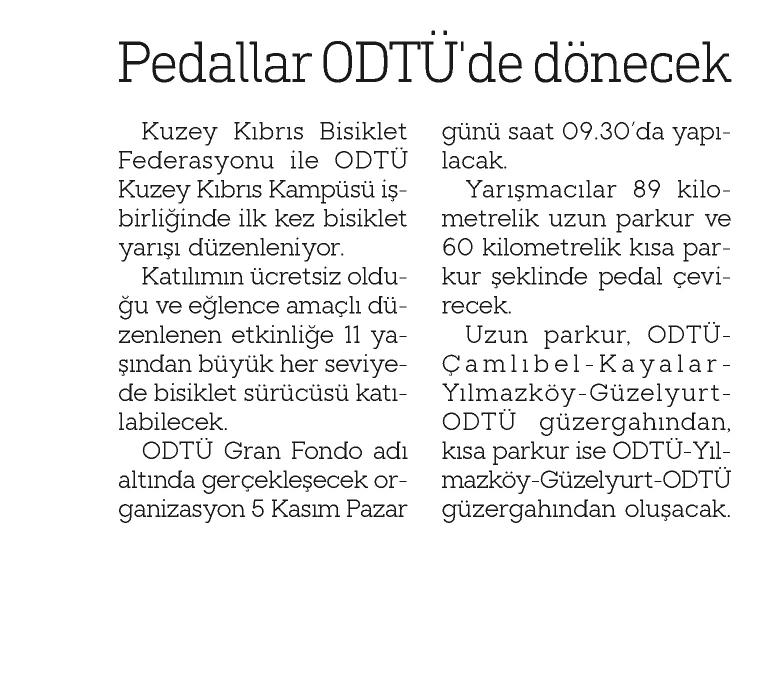 Pedallar ODTÜ'de dönecek

Kuzey Kıbrıs Bisiklet Federasyonu ile ODTÜ Kuzey Kıbrıs Kampüsü işbirliğinde ilk kez bisiklet yarışı düzenleniyor.

Katılımın ücretsiz olduğu ve eğlence amaçlı düzenlenen etkinliğe 11 yaşından büyük her seviyede bisiklet sürücüsü katılabilecek.

ODTÜ Gran Fondo adı altında gerçekleşecek organizasyon 5 Kasım Pazar günü saat 09.30'da yapılacak.

Yarışmacılar 89 kilometrelik uzun parkur ve 60 kilometrelik kısa parkur şeklinde pedal çevirecek.

Uzun parkur, ODTÜ-Çamlıbel-Kayalar-Yılmazköy-Güzelyurt-ODTÜ güzergahından, kısa parkur ise ODTÜ-Yılmazköy-Güzelyurt-ODTÜ güzergahından oluşacak.